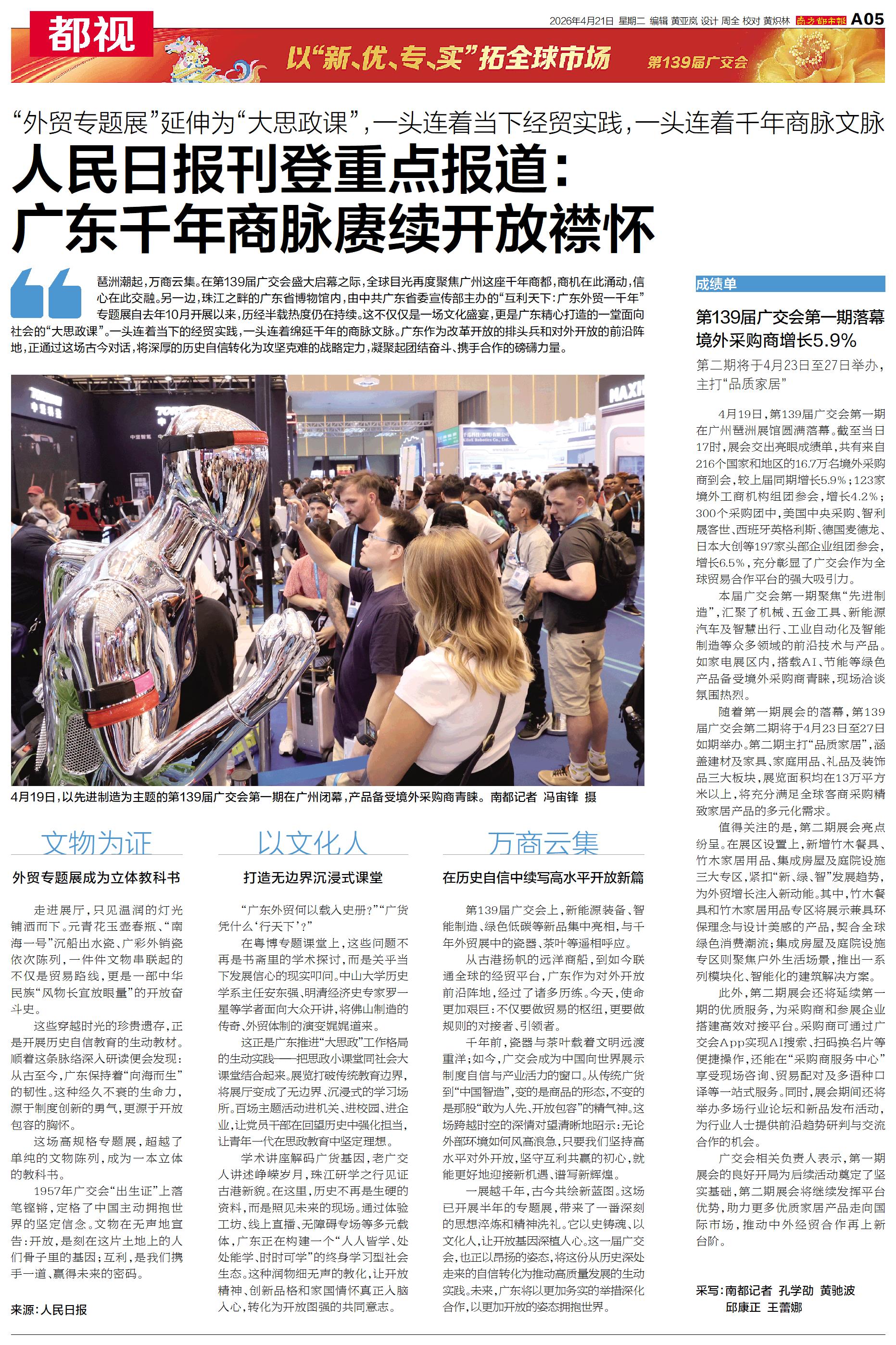 都视

2026年4月21日 星期二 编辑 黄亚岚 设计 周全 校对 黄炽林 南方都市报 A05

以“新、优、专、实”拓全球市场 第139届广交会

“外贸专题展”延伸为“大思政课”，一头连着当下经贸实践，一头连着千年商脉文脉

人民日报刊登重点报道：
广东千年商脉赓续开放襟怀

琶洲潮起，万商云集。在第139届广交会盛大启幕之际，全球目光再度聚焦广州这座千年商都，商机在此涌动，信心在此交融。另一边，珠江之畔的广东省博物馆内，由中共广东省委宣传部主办的“互利天下：广东外贸一千年”专题展自去年10月开展以来，历经半载热度仍在持续。这不仅仅是一场文化盛宴，更是广东精心打造的一堂面向社会的“大思政课”。一头连着当下的经贸实践，一头连着绵延千年的商脉文脉。广东作为改革开放的排头兵和对外开放的前沿阵地，正通过这场古今对话，将深厚的历史自信转化为攻坚克难的战略定力，凝聚起团结奋斗、携手合作的磅礴力量。

4月19日，以先进制造为主题的第139届广交会第一期在广州闭幕，产品备受境外采购商青睐。南都记者 冯宙锋 摄

文物为证
外贸专题展成为立体教科书

走进展厅，只见温润的灯光铺洒而下。元青花玉壶春瓶、“南海一号”沉船出水瓷、广彩外销瓷依次陈列，一件件文物串联起的不仅是贸易路线，更是一部中华民族“风物长宜放眼量”的开放奋斗史。

这些穿越时光的珍贵遗存，正是开展历史自信教育的生动教材。顺着这条脉络深入研读便会发现：从古至今，广东保持着“向海而生”的韧性。这种经久不衰的生命力，源于制度创新的勇气，更源于开放包容的胸怀。

这场高规格专题展，超越了单纯的文物陈列，成为一本立体的教科书。

1957年广交会“出生证”上落笔铿锵，定格了中国主动拥抱世界的坚定信念。文物在无声地宣告：开放，是刻在这片土地上的人们骨子里的基因；互利，是我们携手一道、赢得未来的密码。

来源：人民日报

以文化人
打造无边界沉浸式课堂

“广东外贸何以载入史册？”“广货凭什么‘行天下’？”

在粤博专题课堂上，这些问题不再是书斋里的学术探讨，而是关乎当下发展信心的现实叩问。中山大学历史学系主任安东强、明清经济史专家罗一星等学者面向大众开讲，将佛山制造的传奇、外贸体制的演变娓娓道来。

这正是广东推进“大思政”工作格局的生动实践——把思政小课堂同社会大课堂结合起来。展览打破传统教育边界，将展厅变成了无边界、沉浸式的学习场所。百场主题活动进机关、进校园、进企业，让党员干部在回望历史中强化担当，让青年一代在思政教育中坚定理想。

学术讲座解码广货基因，老广交人讲述峥嵘岁月，珠江研学之行见证古港新貌。在这里，历史不再是生硬的资料，而是照见未来的现场。通过体验工坊、线上直播、无障碍专场等多元载体，广东正在构建一个“人人皆学、处处能学、时时可学”的终身学习型社会生态。这种润物细无声的教化，让开放精神、创新品格和家国情怀真正入脑入心，转化为开放图强的共同意志。

万商云集
在历史自信中续写高水平开放新篇

第139届广交会上，新能源装备、智能制造、绿色低碳等新品集中亮相，与千年外贸展中的瓷器、茶叶等遥相呼应。

从古港扬帆的远洋商船，到如今联通全球的经贸平台，广东作为对外开放前沿阵地，经过了诸多历练。今天，使命更加艰巨：不仅要做贸易的枢纽，更要做规则的对接者、引领者。

千年前，瓷器与茶叶载着文明远渡重洋；如今，广交会成为中国向世界展示制度自信与产业活力的窗口。从传统广货到“中国智造”，变的是商品的形态，不变的是那股“敢为人先、开放包容”的精气神。这场跨越时空的深情对望清晰地昭示：无论外部环境如何风高浪急，只要我们坚持高水平对外开放，坚守互利共赢的初心，就能更好地迎接新机遇、谱写新辉煌。

一展越千年，古今共绘新蓝图。这场已开展半年的专题展，带来了一番深刻的思想淬炼和精神洗礼。它以史铸魂、以文化人，让开放基因深植人心。这一届广交会，也正以昂扬的姿态，将这份从历史深处走来的自信转化为推动高质量发展的生动实践。未来，广东将以更加务实的举措深化合作，以更加开放的姿态拥抱世界。

成绩单

第139届广交会第一期落幕
境外采购商增长5.9%

第二期将于4月23日至27日举办，主打“品质家居”

4月19日，第139届广交会第一期在广州琶洲展馆圆满落幕。截至当日17时，展会交出亮眼成绩单，共有来自216个国家和地区的16.7万名境外采购商到会，较上届同期增长5.9%；123家境外工商机构组团参会，增长4.2%；300个采购团中，美国中央采购、智利晟客世、西班牙英格利斯、德国麦德龙、日本大创等197家头部企业组团参会，增长6.5%，充分彰显了广交会作为全球贸易合作平台的强大吸引力。

本届广交会第一期聚焦“先进制造”，汇聚了机械、五金工具、新能源汽车及智慧出行、工业自动化及智能制造等众多领域的前沿技术与产品。如家电展区内，搭载AI、节能等绿色产品备受境外采购商青睐，现场洽谈氛围热烈。

随着第一期展会的落幕，第139届广交会第二期将于4月23日至27日如期举办。第二期主打“品质家居”，涵盖建材及家具、家庭用品、礼品及装饰品三大板块，展览面积均在13万平方米以上，将充分满足全球客商采购精致家居产品的多元化需求。

值得关注的是，第二期展会亮点纷呈。在展区设置上，新增竹木餐具、竹木家居用品、集成房屋及庭院设施三大专区，紧扣“新、绿、智”发展趋势，为外贸增长注入新动能。其中，竹木餐具和竹木家居用品专区将展示兼具环保理念与设计美感的产品，契合全球绿色消费潮流；集成房屋及庭院设施专区则聚焦户外生活场景，推出一系列模块化、智能化的建筑解决方案。

此外，第二期展会还将延续第一期的优质服务，为采购商和参展企业搭建高效对接平台。采购商可通过广交会App实现AI搜索、扫码换名片等便捷操作，还能在“采购商服务中心”享受现场咨询、贸易配对及多语种口译等一站式服务。同时，展会期间还将举办多场行业论坛和新品发布活动，为行业人士提供前沿趋势研判与交流合作的机会。

广交会相关负责人表示，第一期展会的良好开局为后续活动奠定了坚实基础，第二期展会将继续发挥平台优势，助力更多优质家居产品走向国际市场，推动中外经贸合作再上新台阶。

采写：南都记者 孔学劭 黄驰波 邱康正 王蕾娜